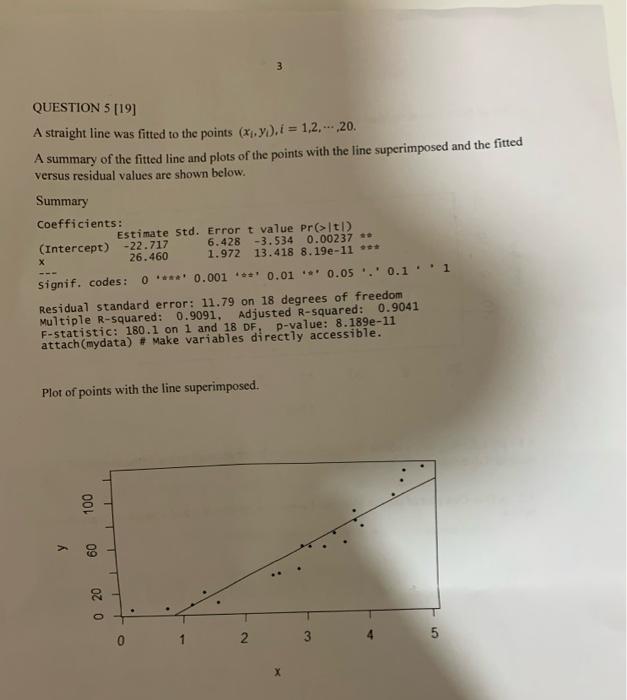 3

QUESTION 5 [19]

A straight line was fitted to the points $(x_i, y_i), i = 1,2,\cdots,20$.

A summary of the fitted line and plots of the points with the line superimposed and the fitted versus residual values are shown below.

Summary

Coefficients:
| | Estimate | Std. Error | t value | Pr(>\|t\|) | |
|---|---|---|---|---|---|
| (Intercept) | -22.717 | 6.428 | -3.534 | 0.00237 | ** |
| x | 26.460 | 1.972 | 13.418 | 8.19e-11 | *** |

---
Signif. codes: 0 '***' 0.001 '**' 0.01 '*' 0.05 '.' 0.1 ' ' 1

Residual standard error: 11.79 on 18 degrees of freedom
Multiple R-squared: 0.9091, Adjusted R-squared: 0.9041
F-statistic: 180.1 on 1 and 18 DF, p-value: 8.189e-11
attach(mydata) # Make variables directly accessible.

Plot of points with the line superimposed.

y
0 20 60 100
0 1 2 3 4 5
x